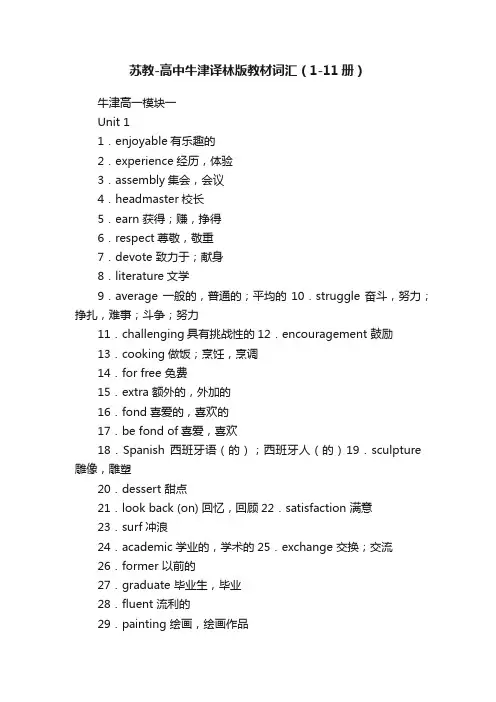 苏教-高中牛津译林版教材词汇（1-11册）

牛津高一模块一

Unit 1

1．enjoyable 有乐趣的

2．experience 经历，体验

3．assembly 集会，会议

4．headmaster 校长

5．earn 获得；赚，挣得

6．respect 尊敬，敬重

7．devote 致力于；献身

8．literature 文学

9．average 一般的，普通的；平均的 10．struggle 奋斗，努力；挣扎，难事；斗争；努力

11．challenging 具有挑战性的 12．encouragement 鼓励

13．cooking 做饭；烹饪，烹调

14．for free 免费

15．extra 额外的，外加的

16．fond 喜爱的，喜欢的

17．be fond of 喜爱，喜欢

18．Spanish 西班牙语（的）；西班牙人（的）19．sculpture 雕像，雕塑

20．dessert 甜点

21．look back (on) 回忆，回顾 22．satisfaction 满意

23．surf 冲浪

24．academic 学业的，学术的 25．exchange 交换；交流

26．former 以前的

27．graduate 毕业生，毕业

28．fluent 流利的

29．painting 绘画，绘画作品